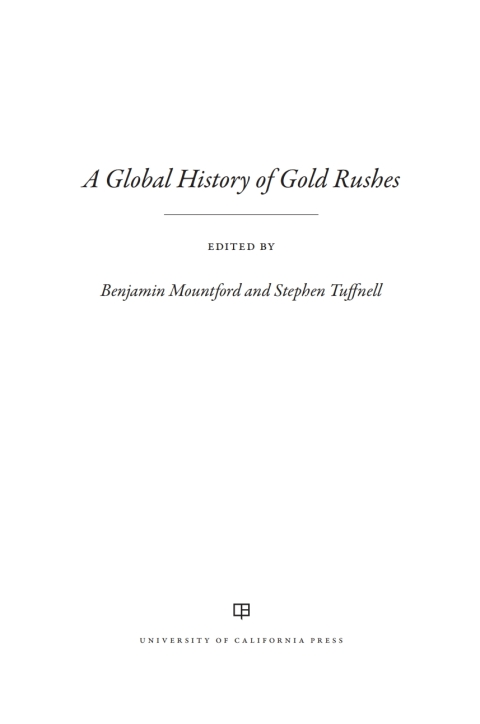 A Global History of Gold Rushes

EDITED BY

Benjamin Mountford and Stephen Tuffnell

UNIVERSITY OF CALIFORNIA PRESS